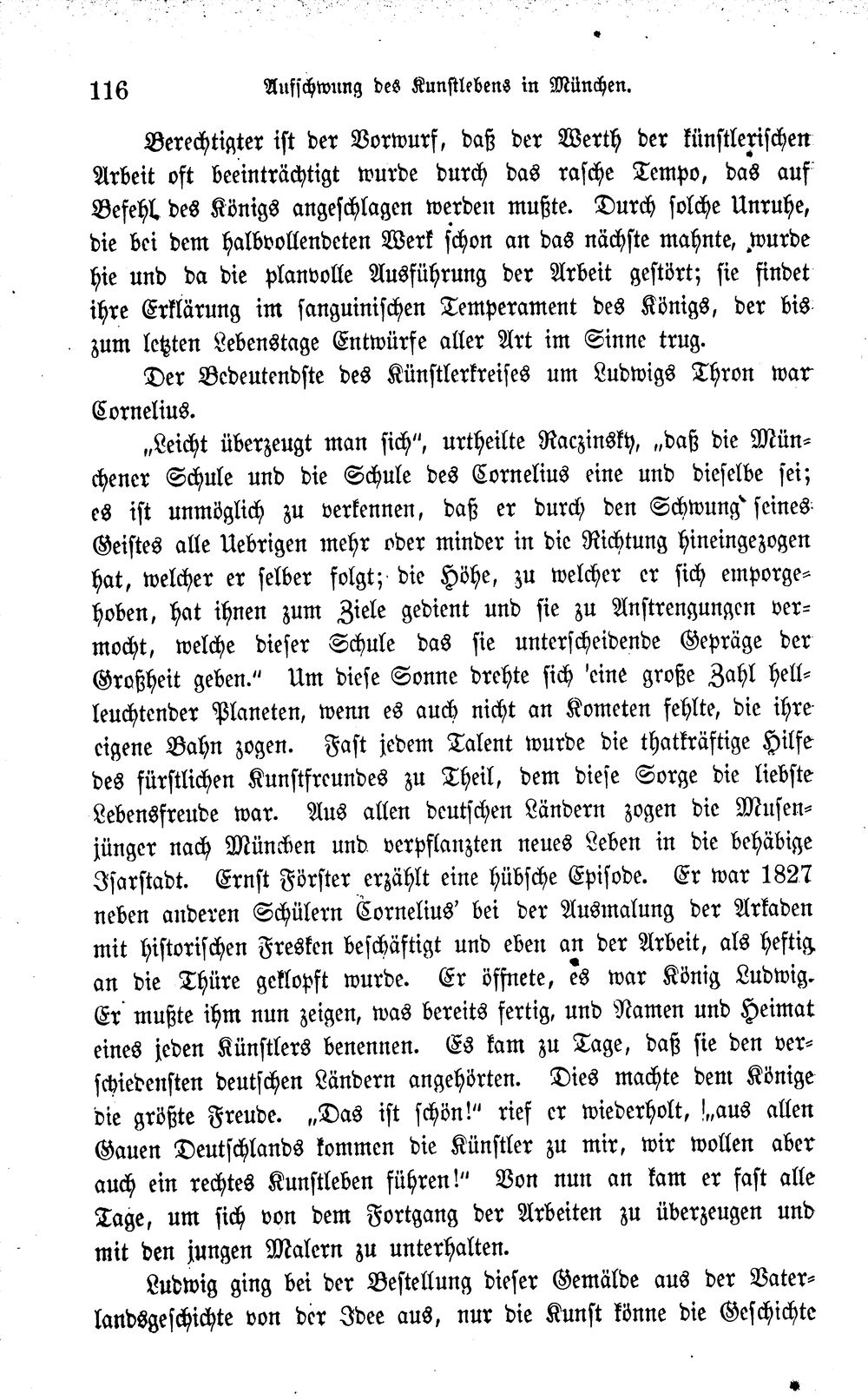 116 Aufschwung des Kunstlebens in München.

Berechtigter ist der Vorwurf, daß der Werth der künstlerischen Arbeit oft beeinträchtigt wurde durch das rasche Tempo, das auf Befehl des Königs angeschlagen werden mußte. Durch solche Unruhe, die bei dem halbvollendeten Werk schon an das nächste mahnte, wurde hie und da die planvolle Ausführung der Arbeit gestört; sie findet ihre Erklärung im sanguinischen Temperament des Königs, der bis zum letzten Lebenstage Entwürfe aller Art im Sinne trug.

Der Bedeutendste des Künstlerkreises um Ludwigs Thron war Cornelius.

„Leicht überzeugt man sich", urtheilte Raczinsky, „daß die Münchener Schule und die Schule des Cornelius eine und dieselbe sei; es ist unmöglich zu verkennen, daß er durch den Schwung seines Geistes alle Uebrigen mehr oder minder in die Richtung hineingezogen hat, welcher er selber folgt; die Höhe, zu welcher er sich emporgehoben, hat ihnen zum Ziele gedient und sie zu Anstrengungen vermocht, welche dieser Schule das sie unterscheidende Gepräge der Großheit geben." Um diese Sonne drehte sich eine große Zahl hellleuchtender Planeten, wenn es auch nicht an Kometen fehlte, die ihre eigene Bahn zogen. Fast jedem Talent wurde die thatkräftige Hilfe des fürstlichen Kunstfreundes zu Theil, dem diese Sorge die liebste Lebensfreude war. Aus allen deutschen Ländern zogen die Musenjünger nach München und verpflanzten neues Leben in die behäbige Isarstadt. Ernst Förster erzählt eine hübsche Episode. Er war 1827 neben anderen Schülern Cornelius' bei der Ausmalung der Arkaden mit historischen Fresken beschäftigt und eben an der Arbeit, als heftig an die Thüre geklopft wurde. Er öffnete, es war König Ludwig. Er mußte ihm nun zeigen, was bereits fertig, und Namen und Heimat eines jeden Künstlers benennen. Es kam zu Tage, daß sie den verschiedensten deutschen Ländern angehörten. Dies machte dem Könige die größte Freude. „Das ist schön!" rief er wiederholt, „aus allen Gauen Deutschlands kommen die Künstler zu mir, wir wollen aber auch ein rechtes Kunstleben führen!" Von nun an kam er fast alle Tage, um sich von dem Fortgang der Arbeiten zu überzeugen und mit den jungen Malern zu unterhalten.

Ludwig ging bei der Bestellung dieser Gemälde aus der Vaterlandsgeschichte von der Idee aus, nur die Kunst könne die Geschichte